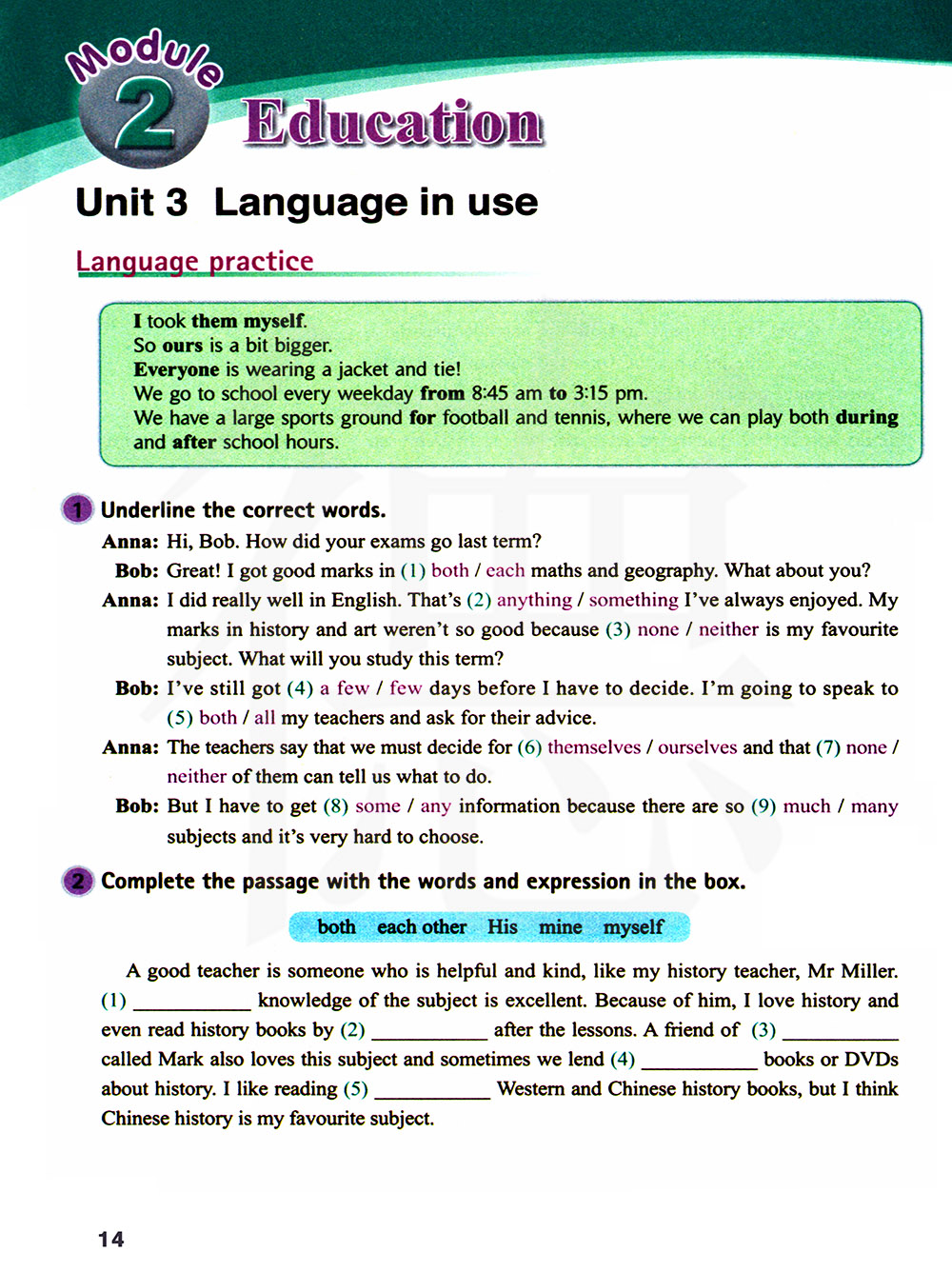 Module 2 Education

Unit 3 Language in use

Language practice

I took them myself.
So ours is a bit bigger.
Everyone is wearing a jacket and tie!
We go to school every weekday from 8:45 am to 3:15 pm.
We have a large sports ground for football and tennis, where we can play both during and after school hours.

1 Underline the correct words.

Anna: Hi, Bob. How did your exams go last term?
Bob: Great! I got good marks in (1) both / each maths and geography. What about you?
Anna: I did really well in English. That's (2) anything / something I've always enjoyed. My marks in history and art weren't so good because (3) none / neither is my favourite subject. What will you study this term?
Bob: I've still got (4) a few / few days before I have to decide. I'm going to speak to (5) both / all my teachers and ask for their advice.
Anna: The teachers say that we must decide for (6) themselves / ourselves and that (7) none / neither of them can tell us what to do.
Bob: But I have to get (8) some / any information because there are so (9) much / many subjects and it's very hard to choose.

2 Complete the passage with the words and expression in the box.

both each other His mine myself

A good teacher is someone who is helpful and kind, like my history teacher, Mr Miller. (1) ___________ knowledge of the subject is excellent. Because of him, I love history and even read history books by (2) ___________ after the lessons. A friend of (3) ___________ called Mark also loves this subject and sometimes we lend (4) ___________ books or DVDs about history. I like reading (5) ___________ Western and Chinese history books, but I think Chinese history is my favourite subject.

14